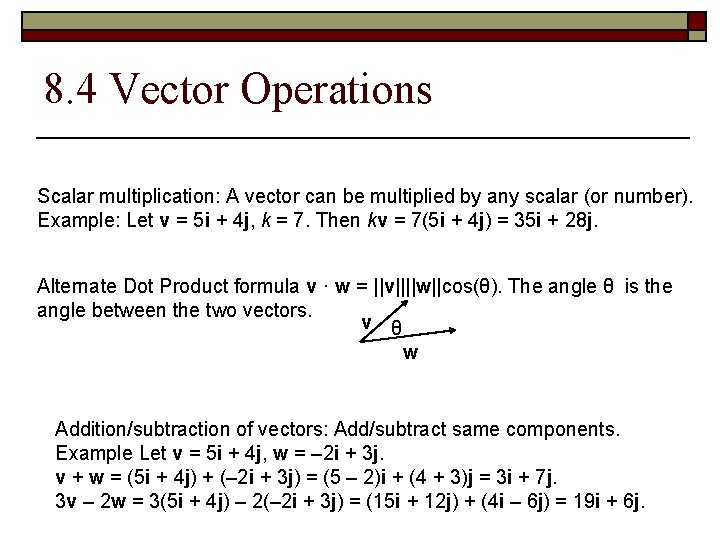 8.4 Vector Operations

Scalar multiplication: A vector can be multiplied by any scalar (or number). Example: Let $\mathbf{v} = 5\mathbf{i} + 4\mathbf{j}$, $k = 7$. Then $k\mathbf{v} = 7(5\mathbf{i} + 4\mathbf{j}) = 35\mathbf{i} + 28\mathbf{j}$.

Alternate Dot Product formula $\mathbf{v} \cdot \mathbf{w} = ||\mathbf{v}||||\mathbf{w}||\cos(\theta)$. The angle $\theta$ is the angle between the two vectors.

v
θ
w

Addition/subtraction of vectors: Add/subtract same components.
Example Let $\mathbf{v} = 5\mathbf{i} + 4\mathbf{j}$, $\mathbf{w} = -2\mathbf{i} + 3\mathbf{j}$.
$\mathbf{v} + \mathbf{w} = (5\mathbf{i} + 4\mathbf{j}) + (-2\mathbf{i} + 3\mathbf{j}) = (5 - 2)\mathbf{i} + (4 + 3)\mathbf{j} = 3\mathbf{i} + 7\mathbf{j}$.
$3\mathbf{v} - 2\mathbf{w} = 3(5\mathbf{i} + 4\mathbf{j}) - 2(-2\mathbf{i} + 3\mathbf{j}) = (15\mathbf{i} + 12\mathbf{j}) + (4\mathbf{i} - 6\mathbf{j}) = 19\mathbf{i} + 6\mathbf{j}$.